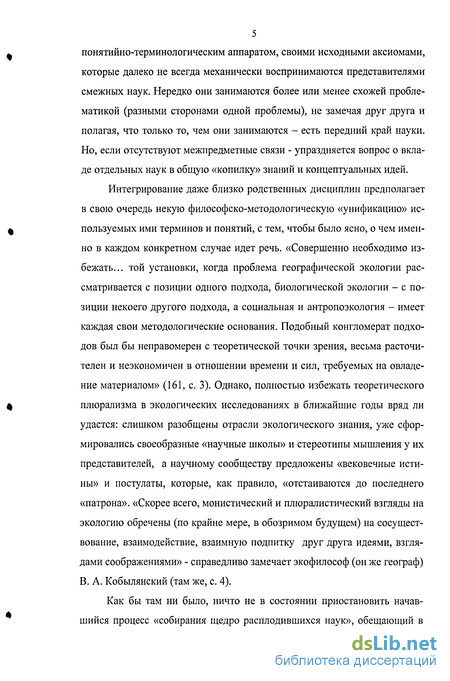 5

понятийно-терминологическим аппаратом, своими исходными аксиомами, которые далеко не всегда механически воспринимаются представителями смежных наук. Нередко они занимаются более или менее схожей проблематикой (разными сторонами одной проблемы), не замечая друг друга и полагая, что только то, чем они занимаются – есть передний край науки. Но, если отсутствуют межпредметные связи - упраздняется вопрос о вкладе отдельных наук в общую «копилку» знаний и концептуальных идей.

Интегрирование даже близко родственных дисциплин предполагает в свою очередь некую философско-методологическую «унификацию» используемых ими терминов и понятий, с тем, чтобы было ясно, о чем именно в каждом конкретном случае идет речь. «Совершенно необходимо избежать… той установки, когда проблема географической экологии рассматривается с позиции одного подхода, биологической экологии – с позиции некоего другого подхода, а социальная и антропоэкология – имеет каждая свои методологические основания. Подобный конгломерат подходов был бы неправомерен с теоретической точки зрения, весьма расточителен и неэкономичен в отношении времени и сил, требуемых на овладение материалом» (161, с. 3). Однако, полностью избежать теоретического плюрализма в экологических исследованиях в ближайшие годы вряд ли удастся: слишком разобщены отрасли экологического знания, уже сформировались своеобразные «научные школы» и стереотипы мышления у их представителей, а научному сообществу предложены «вековечные истины» и постулаты, которые, как правило, «отстаиваются до последнего «патрона». «Скорее всего, монистический и плюралистический взгляды на экологию обречены (по крайне мере, в обозримом будущем) на сосуществование, взаимодействие, взаимную подпитку друг друга идеями, взглядами соображениями» - справедливо замечает экофилософ (он же географ) В. А. Кобылянский (там же, с. 4).

Как бы там ни было, ничто не в состоянии приостановить начавшийся процесс «собирания щедро расплодившихся наук», обещающий в

dsLib.net
библиотека диссертаций